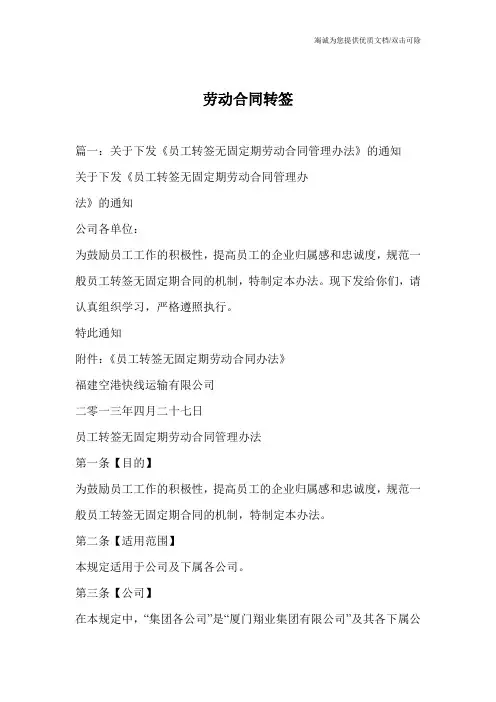 海诚为您提供优质文档/双击可除

劳动合同转签

篇一：关于下发《员工转签无固定期劳动合同管理办法》的通知

关于下发《员工转签无固定期劳动合同管理办法》的通知

公司各单位：

为鼓励员工工作的积极性，提高员工的企业归属感和忠诚度，规范一般员工转签无固定期合同的机制，特制定本办法。现下发给你们，请认真组织学习，严格遵照执行。

特此通知

附件：《员工转签无固定期劳动合同办法》

福建空港快线运输有限公司

二零一三年四月二十七日

员工转签无固定期劳动合同管理办法

第一条【目的】

为鼓励员工工作的积极性，提高员工的企业归属感和忠诚度，规范一般员工转签无固定期合同的机制，特制定本办法。

第二条【适用范围】

本规定适用于公司及下属各公司。

第三条【公司】

在本规定中，“集团各公司”是“厦门翔业集团有限公司”及其各下属公